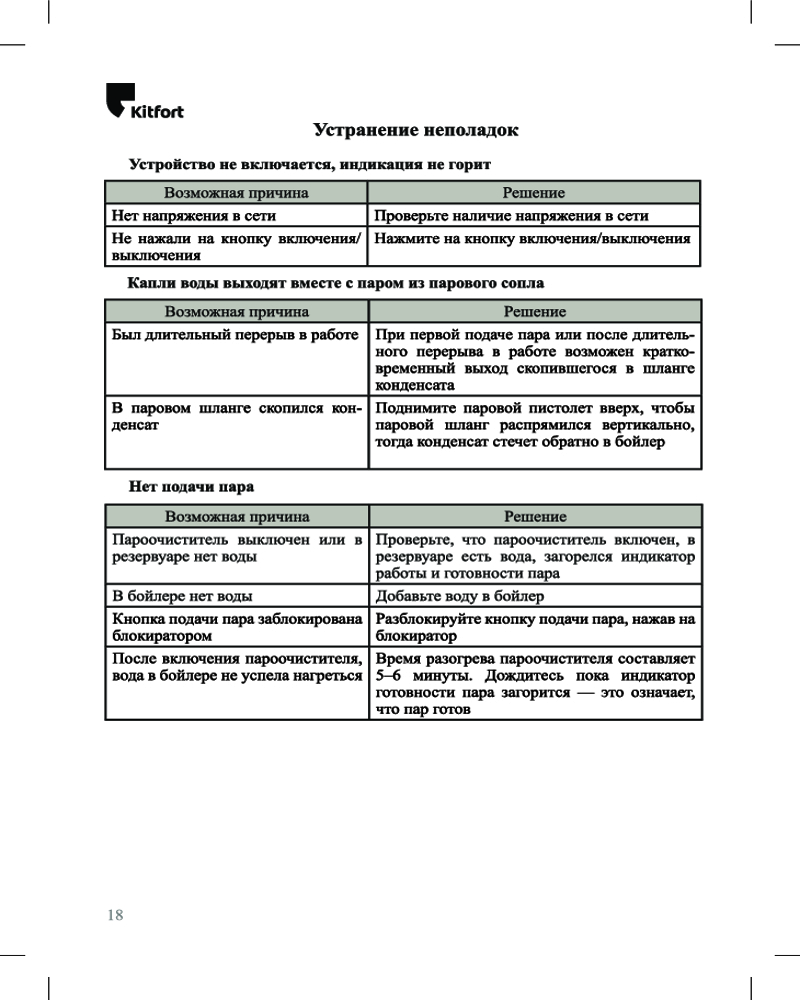 Kitfort

Устранение неполадок

Устройство не включается, индикация не горит

| Возможная причина | Решение |
|---|---|
| Нет напряжения в сети | Проверьте наличие напряжения в сети |
| Не нажали на кнопку включения/выключения | Нажмите на кнопку включения/выключения |

Капли воды выходят вместе с паром из парового сопла

| Возможная причина | Решение |
|---|---|
| Был длительный перерыв в работе | При первой подаче пара или после длительного перерыва в работе возможен кратковременный выход скопившегося в шланге конденсата |
| В паровом шланге скопился конденсат | Поднимите паровой пистолет вверх, чтобы паровой шланг распрямился вертикально, тогда конденсат стечет обратно в бойлер |

Нет подачи пара

| Возможная причина | Решение |
|---|---|
| Пароочиститель выключен или в резервуаре нет воды | Проверьте, что пароочиститель включен, в резервуаре есть вода, загорелся индикатор работы и готовности пара |
| В бойлере нет воды | Добавьте воду в бойлер |
| Кнопка подачи пара заблокирована блокиратором | Разблокируйте кнопку подачи пара, нажав на блокиратор |
| После включения пароочистителя, вода в бойлере не успела нагреться | Время разогрева пароочистителя составляет 5–6 минуты. Дождитесь пока индикатор готовности пара загорится — это означает, что пар готов |

18